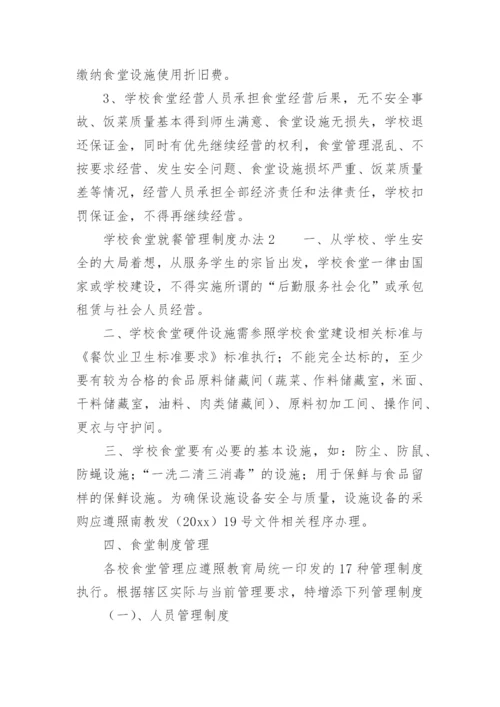 缴纳食堂设施使用折旧费。

3、学校食堂经营人员承担食堂经营后果，无不安全事故、饭菜质量基本得到师生满意、食堂设施无损失，学校退还保证金，同时有优先继续经营的权利，食堂管理混乱、不按要求经营、发生安全问题、食堂设施损坏严重、饭菜质量差等情况，经营人员承担全部经济责任和法律责任，学校扣罚保证金，不得再继续经营。

学校食堂就餐管理制度办法2　　一、从学校、学生安全的大局着想，从服务学生的宗旨出发，学校食堂一律由国家或学校建设，不得实施所谓的“后勤服务社会化”或承包租赁与社会人员经营。

二、学校食堂硬件设施需参照学校食堂建设相关标准与《餐饮业卫生标准要求》标准执行；不能完全达标的，至少要有较为合格的食品原料储藏间（蔬菜、作料储藏室，米面、干料储藏室，油料、肉类储藏间）、原料初加工间、操作间、更衣与守护间。

三、学校食堂要有必要的基本设施，如：防尘、防鼠、防蝇设施；“一洗二清三消毒”的设施；用于保鲜与食品留样的保鲜设施。为确保设施设备安全与质量，设施设备的采购应遵照南教发（20xx）19号文件相关程序办理。

四、食堂制度管理

各校食堂管理应遵照教育局统一印发的17种管理制度执行。根据辖区实际与当前管理要求，特增添下列管理制度

（一）、人员管理制度